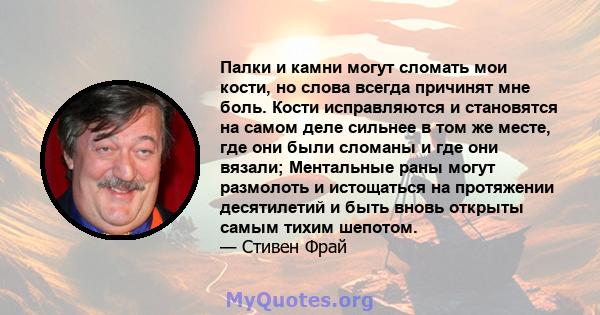 Палки и камни могут сломать мои кости, но слова всегда причинят мне боль. Кости исправляются и становятся на самом деле сильнее в том же месте, где они были сломаны и где они вязали; Ментальные раны могут размолоть и истощаться на протяжении десятилетий и быть вновь открыты самым тихим шепотом.
— Стивен Фрай

MyQuotes.org